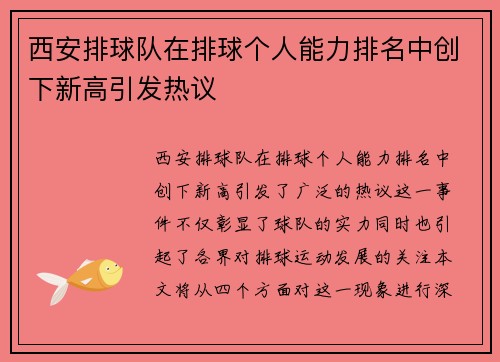 西安排球队在排球个人能力排名中创下新高引发热议

西安排球队在排球个人能力排名中创下新高引发了广泛的热议这一事件不仅彰显了球队的实力同时也引起了各界对排球运动发展的关注本文将从四个方面对这一现象进行深